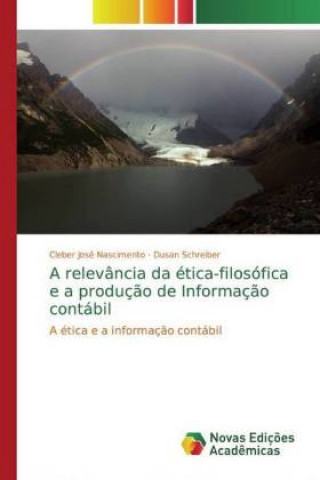 Cleber José Nascimento · Dusan Schreiber

A relevância da ética-filosófica e a produção de Informação contábil

A ética e a informação contábil

Novas Edições Acadêmicas